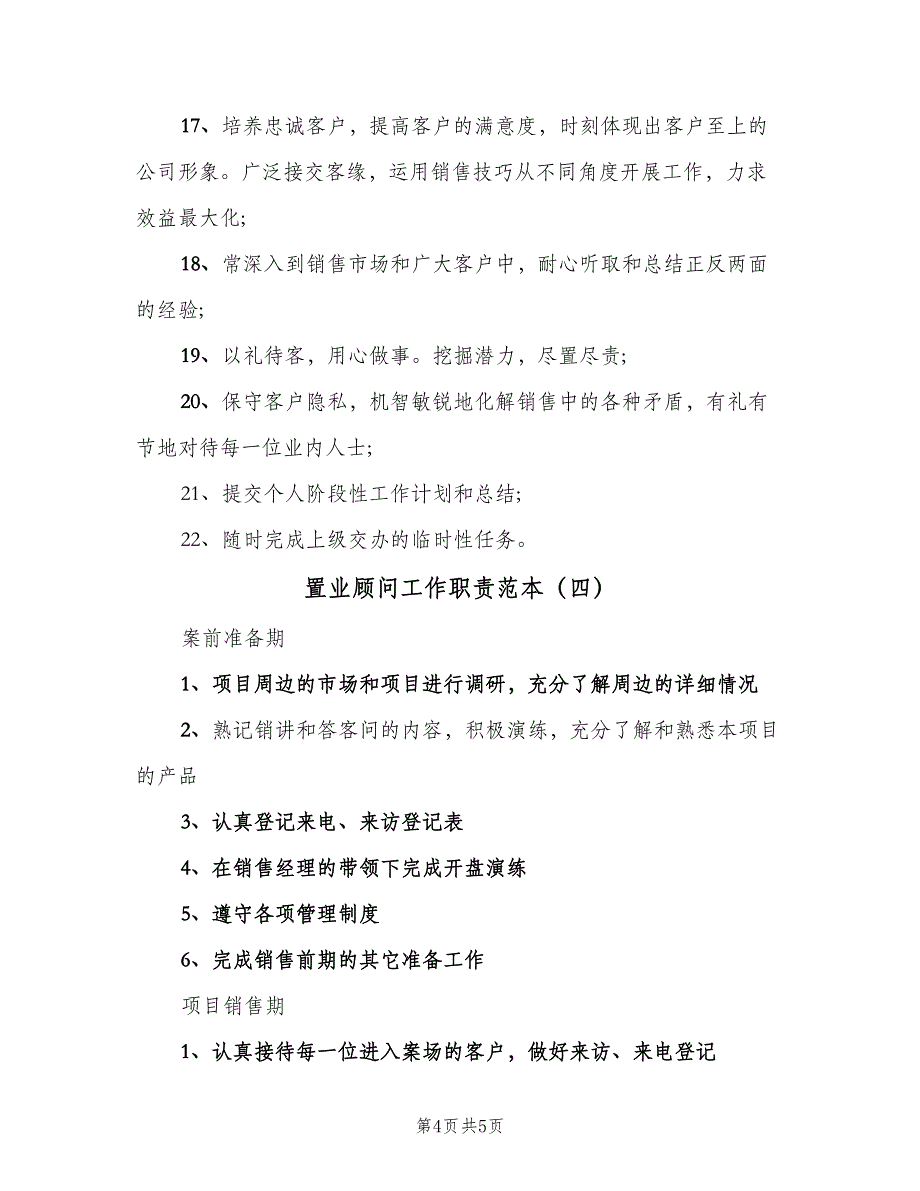 17、培养忠诚客户，提高客户的满意度，时刻体现出客户至上的公司形象。广泛接交客缘，运用销售技巧从不同角度开展工作，力求效益最大化;

18、常深入到销售市场和广大客户中，耐心听取和总结正反两面的经验;

19、以礼待客，用心做事。挖掘潜力，尽置尽责;

20、保守客户隐私，机智敏锐地化解销售中的各种矛盾，有礼有节地对待每一位业内人士;

21、提交个人阶段性工作计划和总结;

22、随时完成上级交办的临时性任务。

置业顾问工作职责范本（四）

案前准备期

1、项目周边的市场和项目进行调研，充分了解周边的详细情况

2、熟记销讲和答客问的内容，积极演练，充分了解和熟悉本项目的产品

3、认真登记来电、来访登记表

4、在销售经理的带领下完成开盘演练

5、遵守各项管理制度

6、完成销售前期的其它准备工作

项目销售期

1、认真接待每一位进入案场的客户，做好来访、来电登记

第4页 共5页